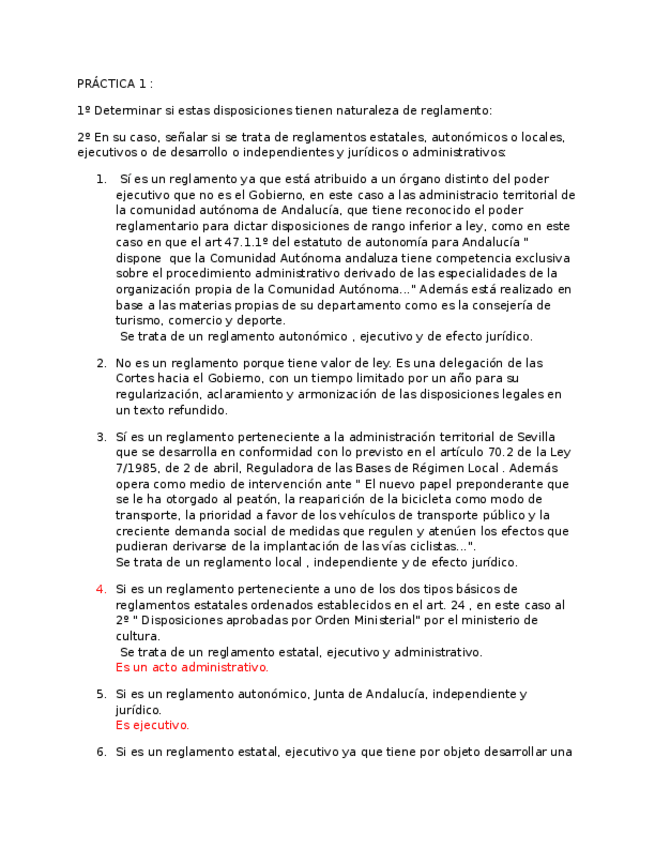 PRÁCTICA 1 :

1º Determinar si estas disposiciones tienen naturaleza de reglamento:

2º En su caso, señalar si se trata de reglamentos estatales, autonómicos o locales, ejecutivos o de desarrollo o independientes y jurídicos o administrativos:

1. Sí es un reglamento ya que está atribuido a un órgano distinto del poder ejecutivo que no es el Gobierno, en este caso a las administracio territorial de la comunidad autónoma de Andalucía, que tiene reconocido el poder reglamentario para dictar disposiciones de rango inferior a ley, como en este caso en que el art 47.1.1º del estatuto de autonomía para Andalucía " dispone que la Comunidad Autónoma andaluza tiene competencia exclusiva sobre el procedimiento administrativo derivado de las especialidades de la organización propia de la Comunidad Autónoma..." Además está realizado en base a las materias propias de su departamento como es la consejería de turismo, comercio y deporte.
Se trata de un reglamento autonómico , ejecutivo y de efecto jurídico.

2. No es un reglamento porque tiene valor de ley. Es una delegación de las Cortes hacia el Gobierno, con un tiempo limitado por un año para su regularización, aclaramiento y armonización de las disposiciones legales en un texto refundido.

3. Sí es un reglamento perteneciente a la administración territorial de Sevilla que se desarrolla en conformidad con lo previsto en el artículo 70.2 de la Ley 7/1985, de 2 de abril, Reguladora de las Bases de Régimen Local . Además opera como medio de intervención ante " El nuevo papel preponderante que se le ha otorgado al peatón, la reaparición de la bicicleta como modo de transporte, la prioridad a favor de los vehículos de transporte público y la creciente demanda social de medidas que regulen y atenúen los efectos que pudieran derivarse de la implantación de las vías ciclistas...".
Se trata de un reglamento local , independiente y de efecto jurídico.

4. Si es un reglamento perteneciente a uno de los dos tipos básicos de reglamentos estatales ordenados establecidos en el art. 24 , en este caso al 2º " Disposiciones aprobadas por Orden Ministerial" por el ministerio de cultura.
Se trata de un reglamento estatal, ejecutivo y administrativo.
Es un acto administrativo.

5. Si es un reglamento autonómico, Junta de Andalucía, independiente y jurídico.
Es ejecutivo.

6. Si es un reglamento estatal, ejecutivo ya que tiene por objeto desarrollar una